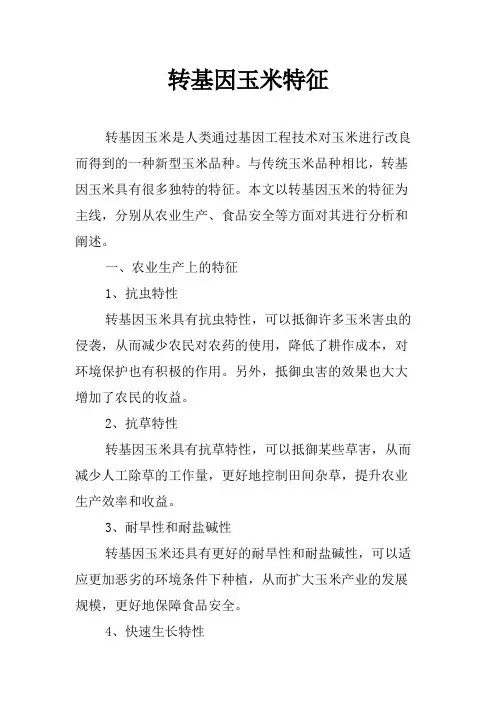 转基因玉米特征

转基因玉米是人类通过基因工程技术对玉米进行改良而得到的一种新型玉米品种。与传统玉米品种相比，转基因玉米具有很多独特的特征。本文以转基因玉米的特征为主线，分别从农业生产、食品安全等方面对其进行分析和阐述。

一、农业生产上的特征

1、抗虫特性

转基因玉米具有抗虫特性，可以抵御许多玉米害虫的侵袭，从而减少农民对农药的使用，降低了耕作成本，对环境保护也有积极的作用。另外，抵御虫害的效果也大大增加了农民的收益。

2、抗草特性

转基因玉米具有抗草特性，可以抵御某些草害，从而减少人工除草的工作量，更好地控制田间杂草，提升农业生产效率和收益。

3、耐旱性和耐盐碱性

转基因玉米还具有更好的耐旱性和耐盐碱性，可以适应更加恶劣的环境条件下种植，从而扩大玉米产业的发展规模，更好地保障食品安全。

4、快速生长特性